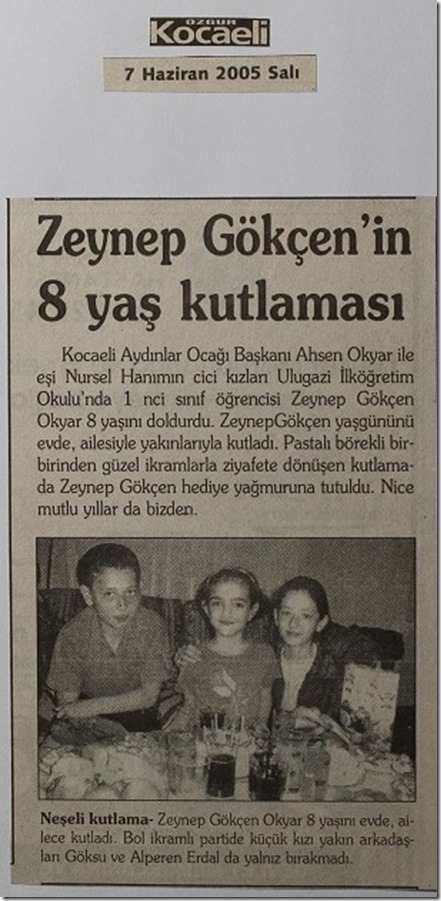 ÖZGÜR Kocaeli

7 Haziran 2005 Salı

Zeynep Gökçen'in 8 yaş kutlaması

Kocaeli Aydınlar Ocağı Başkanı Ahsen Okyar ile eşi Nursel Hanımın cici kızları Ulugazi İlköğretim Okulu'nda 1 nci sınıf öğrencisi Zeynep Gökçen Okyar 8 yaşını doldurdu. ZeynepGökçen yaşgününü evde, ailesiyle yakınlarıyla kutladı. Pastalı börekli birbirinden güzel ikramlarla ziyafete dönüşen kutlamada Zeynep Gökçen hediye yağmuruna tutuldu. Nice mutlu yıllar da bizden.

Neşeli kutlama- Zeynep Gökçen Okyar 8 yaşını evde, ailece kutladı. Bol ikramlı partide küçük kızı yakın arkadaşları Göksu ve Alperen Erdal da yalnız bırakmadı.